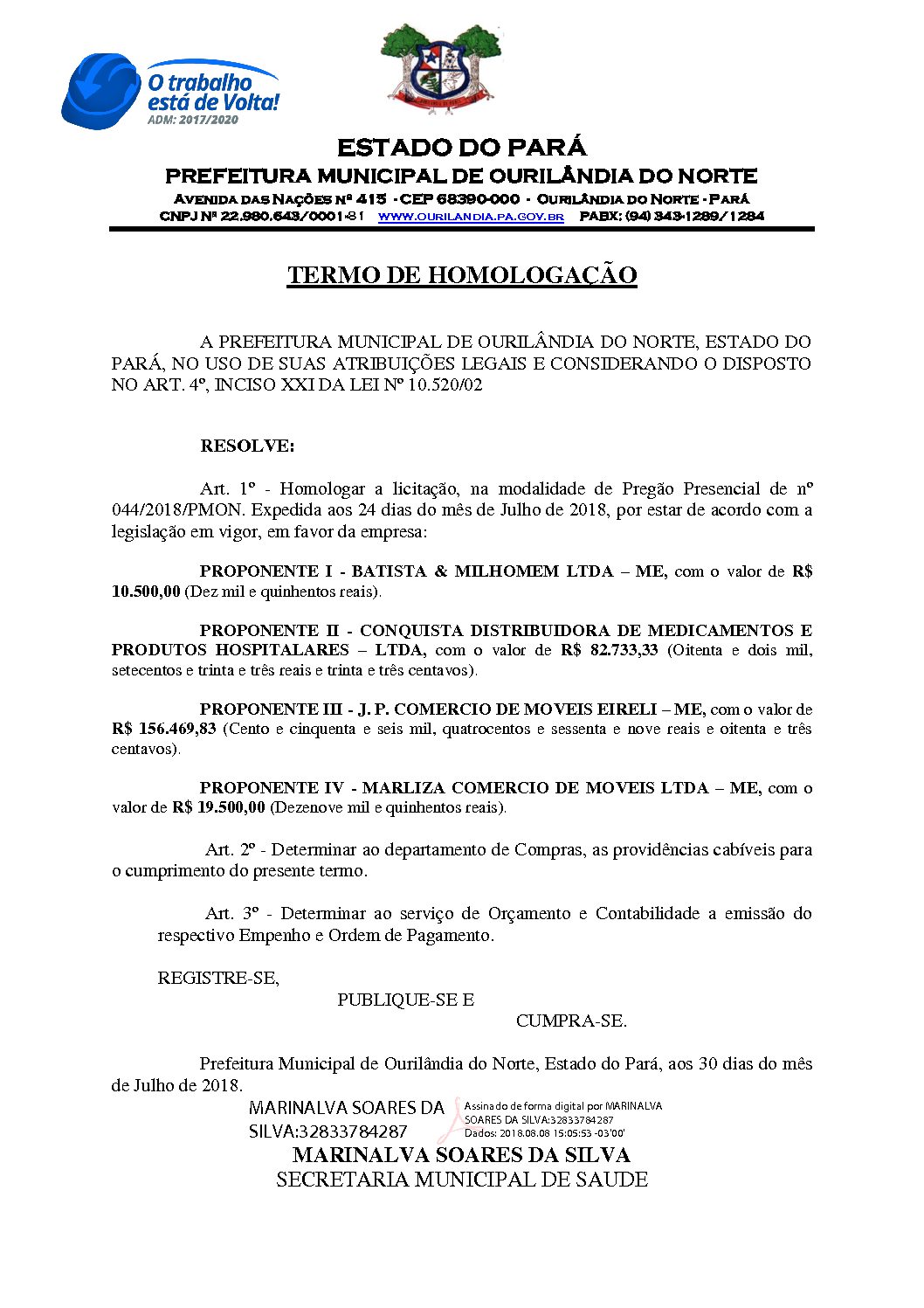 O trabalho está de Volta!
ADM: 2017/2020

ESTADO DO PARÁ
PREFEITURA MUNICIPAL DE OURILÂNDIA DO NORTE
AVENIDA DAS NAÇÕES Nº 415 - CEP 68390-000 - OURILÂNDIA DO NORTE - PARÁ
CNPJ Nº 22.980.643/0001-81 WWW.OURILANDIA.PA.GOV.BR PABX: (94) 343-1289/1284

TERMO DE HOMOLOGAÇÃO

A PREFEITURA MUNICIPAL DE OURILÂNDIA DO NORTE, ESTADO DO PARÁ, NO USO DE SUAS ATRIBUIÇÕES LEGAIS E CONSIDERANDO O DISPOSTO NO ART. 4º, INCISO XXI DA LEI Nº 10.520/02

RESOLVE:

Art. 1º - Homologar a licitação, na modalidade de Pregão Presencial de nº 044/2018/PMON. Expedida aos 24 dias do mês de Julho de 2018, por estar de acordo com a legislação em vigor, em favor da empresa:

PROPONENTE I - BATISTA & MILHOMEM LTDA – ME, com o valor de R$ 10.500,00 (Dez mil e quinhentos reais).

PROPONENTE II - CONQUISTA DISTRIBUIDORA DE MEDICAMENTOS E PRODUTOS HOSPITALARES – LTDA, com o valor de R$ 82.733,33 (Oitenta e dois mil, setecentos e trinta e três reais e trinta e três centavos).

PROPONENTE III - J. P. COMERCIO DE MOVEIS EIRELI – ME, com o valor de R$ 156.469,83 (Cento e cinquenta e seis mil, quatrocentos e sessenta e nove reais e oitenta e três centavos).

PROPONENTE IV - MARLIZA COMERCIO DE MOVEIS LTDA – ME, com o valor de R$ 19.500,00 (Dezenove mil e quinhentos reais).

Art. 2º - Determinar ao departamento de Compras, as providências cabíveis para o cumprimento do presente termo.

Art. 3º - Determinar ao serviço de Orçamento e Contabilidade a emissão do respectivo Empenho e Ordem de Pagamento.

REGISTRE-SE,
PUBLIQUE-SE E
CUMPRA-SE.

Prefeitura Municipal de Ourilândia do Norte, Estado do Pará, aos 30 dias do mês de Julho de 2018.

MARINALVA SOARES DA SILVA:32833784287
Assinado de forma digital por MARINALVA SOARES DA SILVA:32833784287
Dados: 2018.08.08 15:05:53 -03'00'
MARINALVA SOARES DA SILVA
SECRETARIA MUNICIPAL DE SAUDE